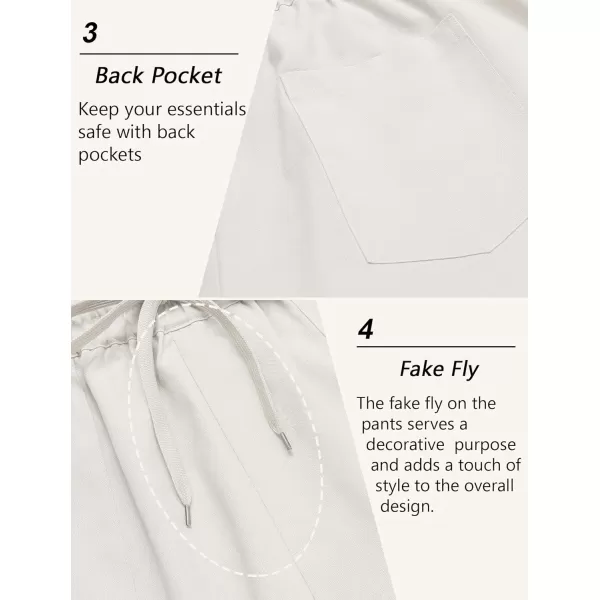 3

Back Pocket

Keep your essentials safe with back pockets

4

Fake Fly

The fake fly on the pants serves a decorative purpose and adds a touch of style to the overall design.